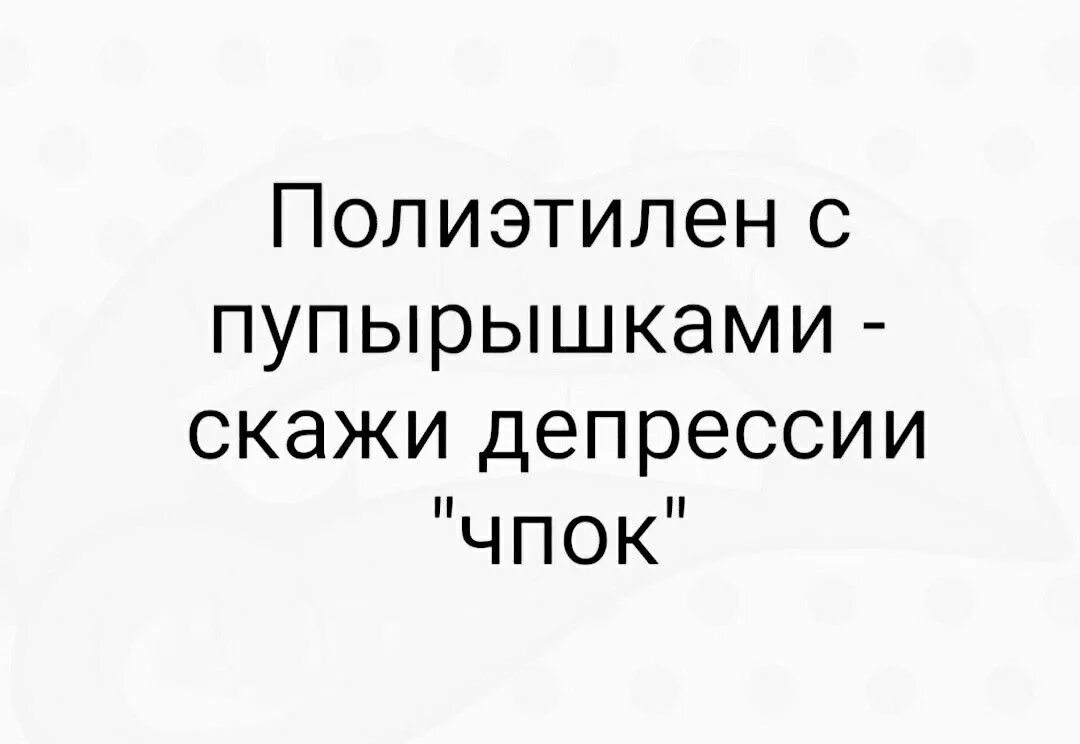 Полиэтилен с пупырышками - скажи депрессии "чпок"